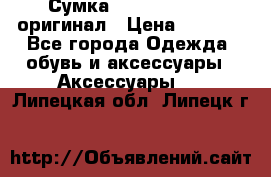 Сумка оригинал Цена
Все города Одежда обувь и аксессуары Аксессуары
Липецкая обл Липецк г

http://Объявлений.сайт